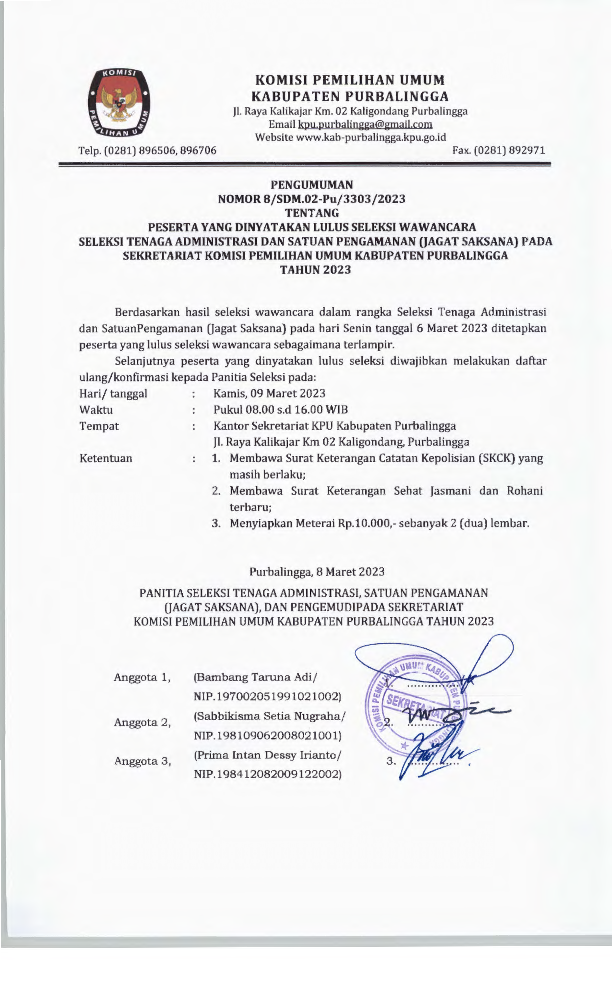 KOMISI
PEMILIHAN UMUM

KOMISI PEMILIHAN UMUM
KABUPATEN PURBALINGGA
Jl. Raya Kalikajar Km. 02 Kaligondang Purbalingga
Email kpu.purbalingga@gmail.com
Website www.kab-purbalingga.kpu.go.id
Telp. (0281) 896506, 896706
Fax. (0281) 892971

PENGUMUMAN
NOMOR 8/SDM.02-Pu/3303/2023
TENTANG
PESERTA YANG DINYATAKAN LULUS SELEKSI WAWANCARA
SELEKSI TENAGA ADMINISTRASI DAN SATUAN PENGAMANAN (JAGAT SAKSANA) PADA SEKRETARIAT KOMISI PEMILIHAN UMUM KABUPATEN PURBALINGGA
TAHUN 2023

Berdasarkan hasil seleksi wawancara dalam rangka Seleksi Tenaga Administrasi dan SatuanPengamanan (Jagat Saksana) pada hari Senin tanggal 6 Maret 2023 ditetapkan peserta yang lulus seleksi wawancara sebagaimana terlampir.

Selanjutnya peserta yang dinyatakan lulus seleksi diwajibkan melakukan daftar ulang/konfirmasi kepada Panitia Seleksi pada:

Hari/ tanggal : Kamis, 09 Maret 2023
Waktu : Pukul 08.00 s.d 16.00 WIB
Tempat : Kantor Sekretariat KPU Kabupaten Purbalingga
Jl. Raya Kalikajar Km 02 Kaligondang, Purbalingga
Ketentuan : 1. Membawa Surat Keterangan Catatan Kepolisian (SKCK) yang masih berlaku;
2. Membawa Surat Keterangan Sehat Jasmani dan Rohani terbaru;
3. Menyiapkan Meterai Rp.10.000,- sebanyak 2 (dua) lembar.

Purbalingga, 8 Maret 2023

PANITIA SELEKSI TENAGA ADMINISTRASI, SATUAN PENGAMANAN (JAGAT SAKSANA), DAN PENGEMUDIPADA SEKRETARIAT KOMISI PEMILIHAN UMUM KABUPATEN PURBALINGGA TAHUN 2023

Anggota 1, (Bambang Taruna Adi/ NIP.197002051991021002) 1. ..........
Anggota 2, (Sabbikisma Setia Nugraha/ NIP.198109062008021001) 2. ..........
Anggota 3, (Prima Intan Dessy Irianto/ NIP.198412082009122002) 3. ..........

KOMISI PEMILIHAN UMUM KABUPATEN PURBALINGGA SEKRETARIAT